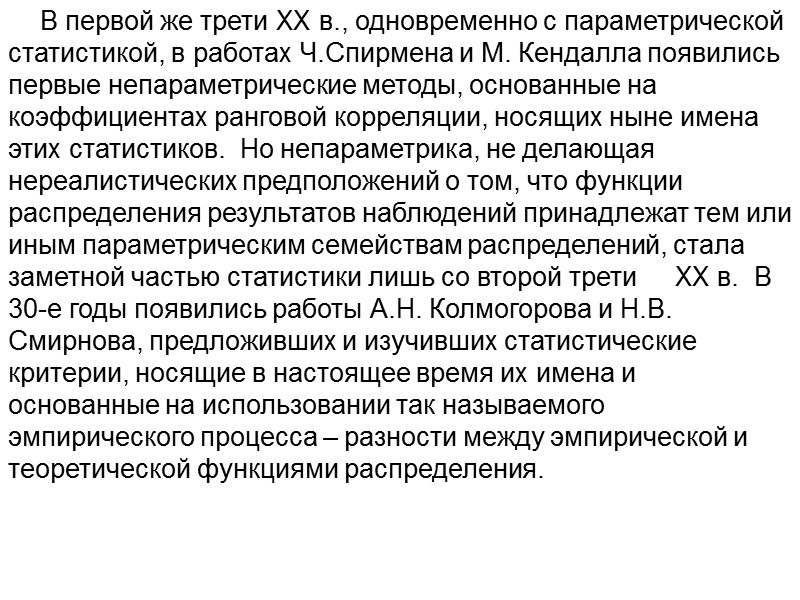 В первой же трети XX в., одновременно с параметрической статистикой, в работах Ч.Спирмена и М. Кендалла появились первые непараметрические методы, основанные на коэффициентах ранговой корреляции, носящих ныне имена этих статистиков. Но непараметрика, не делающая нереалистических предположений о том, что функции распределения результатов наблюдений принадлежат тем или иным параметрическим семействам распределений, стала заметной частью статистики лишь со второй трети XX в. В 30-е годы появились работы А.Н. Колмогорова и Н.В. Смирнова, предложивших и изучивших статистические критерии, носящие в настоящее время их имена и основанные на использовании так называемого эмпирического процесса – разности между эмпирической и теоретической функциями распределения.